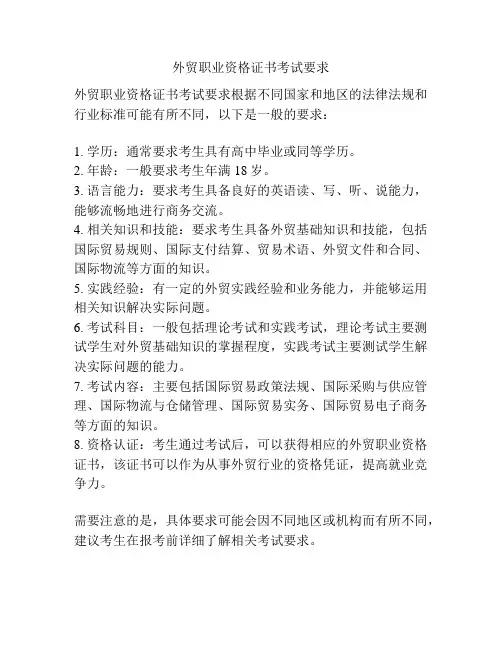 外贸职业资格证书考试要求

外贸职业资格证书考试要求根据不同国家和地区的法律法规和行业标准可能有所不同，以下是一般的要求：

1. 学历：通常要求考生具有高中毕业或同等学历。
2. 年龄：一般要求考生年满 18 岁。
3. 语言能力：要求考生具备良好的英语读、写、听、说能力，能够流畅地进行商务交流。
4. 相关知识和技能：要求考生具备外贸基础知识和技能，包括国际贸易规则、国际支付结算、贸易术语、外贸文件和合同、国际物流等方面的知识。
5. 实践经验：有一定的外贸实践经验和业务能力，并能够运用相关知识解决实际问题。
6. 考试科目：一般包括理论考试和实践考试，理论考试主要测试学生对外贸基础知识的掌握程度，实践考试主要测试学生解决实际问题的能力。
7. 考试内容：主要包括国际贸易政策法规、国际采购与供应管理、国际物流与仓储管理、国际贸易实务、国际贸易电子商务等方面的知识。
8. 资格认证：考生通过考试后，可以获得相应的外贸职业资格证书，该证书可以作为从事外贸行业的资格凭证，提高就业竞争力。

需要注意的是，具体要求可能会因不同地区或机构而有所不同，建议考生在报考前详细了解相关考试要求。